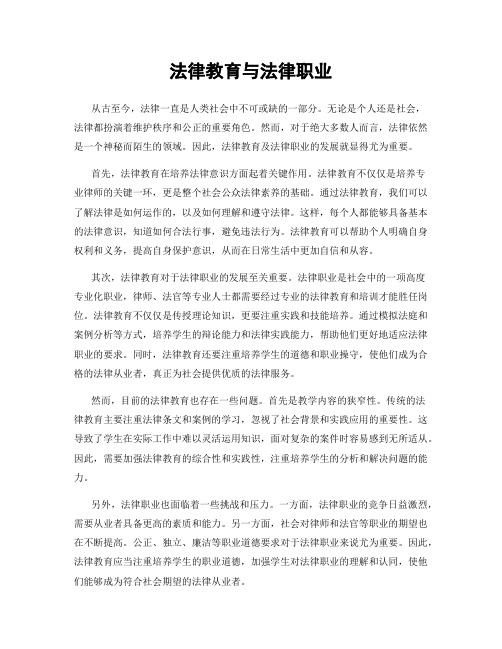 法律教育与法律职业

从古至今，法律一直是人类社会中不可或缺的一部分。无论是个人还是社会，法律都扮演着维护秩序和公正的重要角色。然而，对于绝大多数人而言，法律依然是一个神秘而陌生的领域。因此，法律教育及法律职业的发展就显得尤为重要。

首先，法律教育在培养法律意识方面起着关键作用。法律教育不仅仅是培养专业律师的关键一环，更是整个社会公众法律素养的基础。通过法律教育，我们可以了解法律是如何运作的，以及如何理解和遵守法律。这样，每个人都能够具备基本的法律意识，知道如何合法行事，避免违法行为。法律教育可以帮助个人明确自身权利和义务，提高自身保护意识，从而在日常生活中更加自信和从容。

其次，法律教育对于法律职业的发展至关重要。法律职业是社会中的一项高度专业化职业，律师、法官等专业人士都需要经过专业的法律教育和培训才能胜任岗位。法律教育不仅仅是传授理论知识，更要注重实践和技能培养。通过模拟法庭和案例分析等方式，培养学生的辩论能力和法律实践能力，帮助他们更好地适应法律职业的要求。同时，法律教育还要注重培养学生的道德和职业操守，使他们成为合格的法律从业者，真正为社会提供优质的法律服务。

然而，目前的法律教育也存在一些问题。首先是教学内容的狭窄性。传统的法律教育主要注重法律条文和案例的学习，忽视了社会背景和实践应用的重要性。这导致了学生在实际工作中难以灵活运用知识，面对复杂的案件时容易感到无所适从。因此，需要加强法律教育的综合性和实践性，注重培养学生的分析和解决问题的能力。

另外，法律职业也面临着一些挑战和压力。一方面，法律职业的竞争日益激烈，需要从业者具备更高的素质和能力。另一方面，社会对律师和法官等职业的期望也在不断提高。公正、独立、廉洁等职业道德要求对于法律职业来说尤为重要。因此，法律教育应当注重培养学生的职业道德，加强学生对法律职业的理解和认同，使他们能够成为符合社会期望的法律从业者。